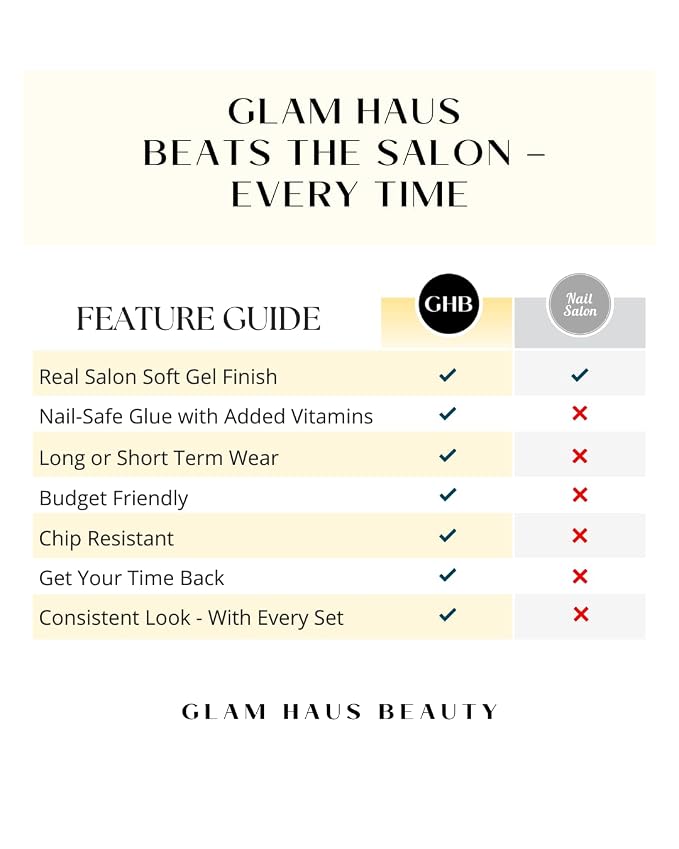 GLAM HAUS
BEATS THE SALON –
EVERY TIME

| FEATURE GUIDE | GHB | Nail Salon |
|---|---|---|
| Real Salon Soft Gel Finish | ✓ | ✓ |
| Nail-Safe Glue with Added Vitamins | ✓ | ✗ |
| Long or Short Term Wear | ✓ | ✗ |
| Budget Friendly | ✓ | ✗ |
| Chip Resistant | ✓ | ✗ |
| Get Your Time Back | ✓ | ✗ |
| Consistent Look - With Every Set | ✓ | ✗ |

GLAM HAUS BEAUTY